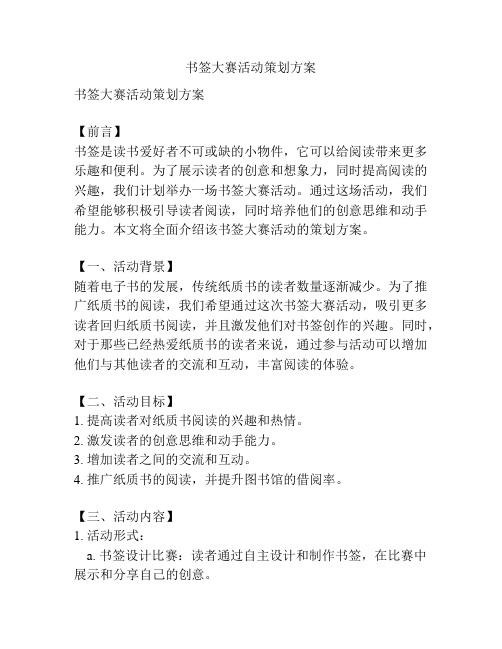 书签大赛活动策划方案

书签大赛活动策划方案

【前言】
书签是读书爱好者不可或缺的小物件，它可以给阅读带来更多乐趣和便利。为了展示读者的创意和想象力，同时提高阅读的兴趣，我们计划举办一场书签大赛活动。通过这场活动，我们希望能够积极引导读者阅读，同时培养他们的创意思维和动手能力。本文将全面介绍该书签大赛活动的策划方案。

【一、活动背景】
随着电子书的发展，传统纸质书的读者数量逐渐减少。为了推广纸质书的阅读，我们希望通过这次书签大赛活动，吸引更多读者回归纸质书阅读，并且激发他们对书签创作的兴趣。同时，对于那些已经热爱纸质书的读者来说，通过参与活动可以增加他们与其他读者的交流和互动，丰富阅读的体验。

【二、活动目标】
1. 提高读者对纸质书阅读的兴趣和热情。
2. 激发读者的创意思维和动手能力。
3. 增加读者之间的交流和互动。
4. 推广纸质书的阅读，并提升图书馆的借阅率。

【三、活动内容】
1. 活动形式：
a. 书签设计比赛：读者通过自主设计和制作书签，在比赛中展示和分享自己的创意。